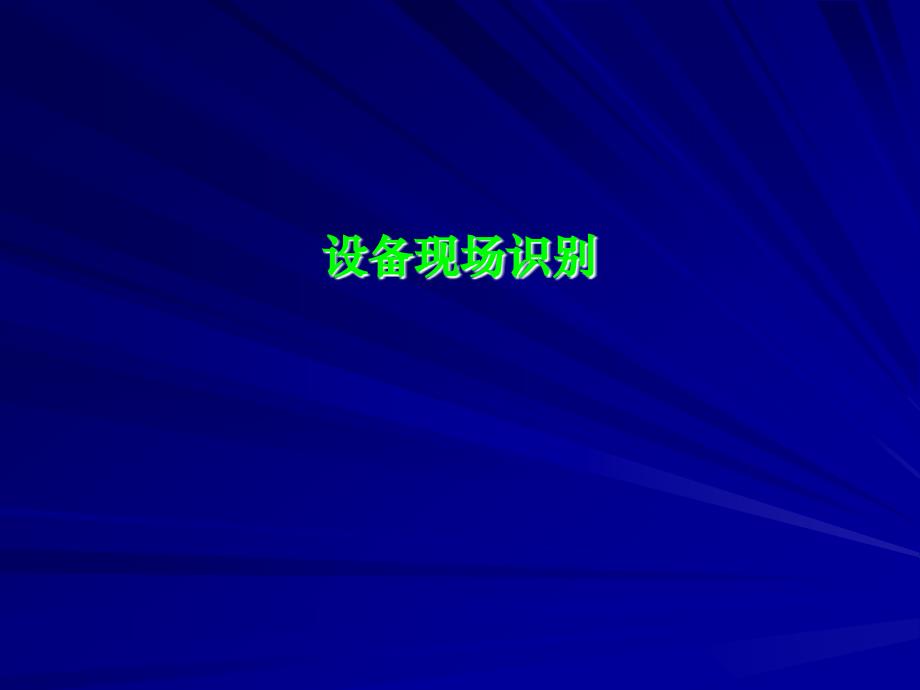 设备现场识别